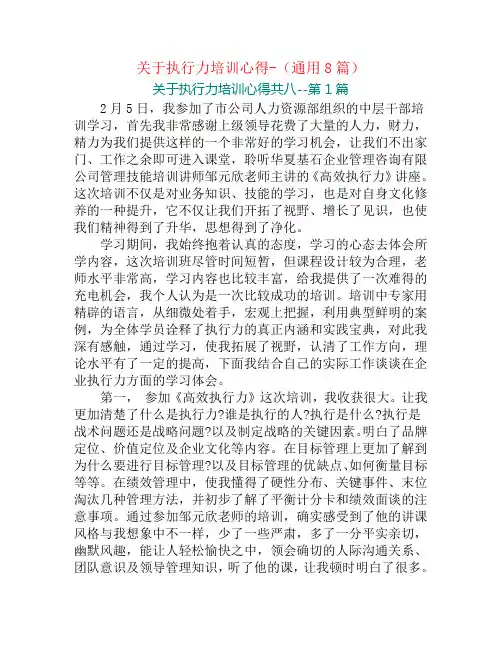 关于执行力培训心得-（通用8篇）

关于执行力培训心得共八--第1篇

2月5日，我参加了市公司人力资源部组织的中层干部培训学习，首先我非常感谢上级领导花费了大量的人力，财力，精力为我们提供这样的一个非常好的学习机会，让我们不出家门、工作之余即可进入课堂，聆听华夏基石企业管理咨询有限公司管理技能培训讲师邹元欣老师主讲的《高效执行力》讲座。这次培训不仅是对业务知识、技能的学习，也是对自身文化修养的一种提升，它不仅让我们开拓了视野、增长了见识，也使我们精神得到了升华，思想得到了净化。

学习期间，我始终抱着认真的态度，学习的心态去体会所学内容，这次培训班尽管时间短暂，但课程设计较为合理，老师水平非常高，学习内容也比较丰富，给我提供了一次难得的充电机会，我个人认为是一次比较成功的培训。培训中专家用精辟的语言，从细微处着手，宏观上把握，利用典型鲜明的案例，为全体学员诠释了执行力的真正内涵和实践宝典，对此我深有感触，通过学习，使我拓展了视野，认清了工作方向，理论水平有了一定的提高，下面我结合自己的实际工作谈谈在企业执行力方面的学习体会。

第一， 参加《高效执行力》这次培训，我收获很大。让我更加清楚了什么是执行力?谁是执行的人?执行是什么?执行是战术问题还是战略问题?以及制定战略的关键因素。明白了品牌定位、价值定位及企业文化等内容。在目标管理上更加了解到为什么要进行目标管理?以及目标管理的优缺点、如何衡量目标等等。在绩效管理中，使我懂得了硬性分布、关键事件、末位淘汰几种管理方法，并初步了解了平衡计分卡和绩效面谈的注意事项。通过参加邹元欣老师的培训，确实感受到了他的讲课风格与我想象中不一样，少了一些严肃，多了一分平实亲切，幽默风趣，能让人轻松愉快之中，领会确切的人际沟通关系、团队意识及领导管理知识，听了他的课，让我顿时明白了很多。